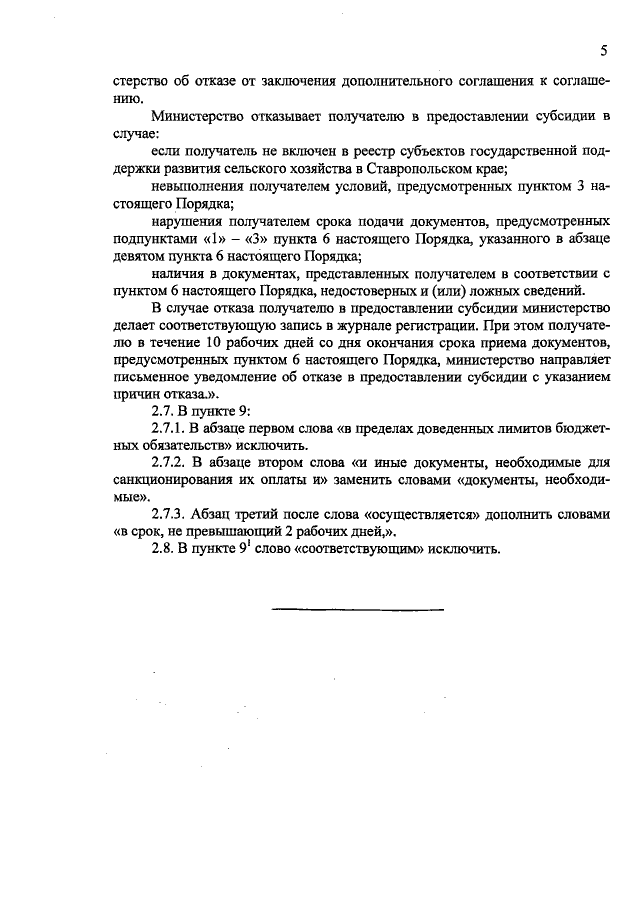 5

стерство об отказе от заключения дополнительного соглашения к соглашению.

Министерство отказывает получателю в предоставлении субсидии в случае:

если получатель не включен в реестр субъектов государственной поддержки развития сельского хозяйства в Ставропольском крае;

невыполнения получателем условий, предусмотренных пунктом 3 настоящего Порядка;

нарушения получателем срока подачи документов, предусмотренных подпунктами «1» – «3» пункта 6 настоящего Порядка, указанного в абзаце девятом пункта 6 настоящего Порядка;

наличия в документах, представленных получателем в соответствии с пунктом 6 настоящего Порядка, недостоверных и (или) ложных сведений.

В случае отказа получателю в предоставлении субсидии министерство делает соответствующую запись в журнале регистрации. При этом получателю в течение 10 рабочих дней со дня окончания срока приема документов, предусмотренных пунктом 6 настоящего Порядка, министерство направляет письменное уведомление об отказе в предоставлении субсидии с указанием причин отказа.».

2.7. В пункте 9:

2.7.1. В абзаце первом слова «в пределах доведенных лимитов бюджетных обязательств» исключить.

2.7.2. В абзаце втором слова «и иные документы, необходимые для санкционирования их оплаты и» заменить словами «документы, необходимые».

2.7.3. Абзац третий после слова «осуществляется» дополнить словами «в срок, не превышающий 2 рабочих дней,».

2.8. В пункте $9^1$ слово «соответствующим» исключить.